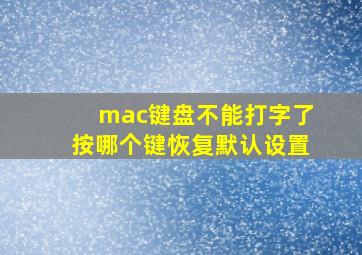 mac键盘不能打字了
按哪个键恢复默认设置